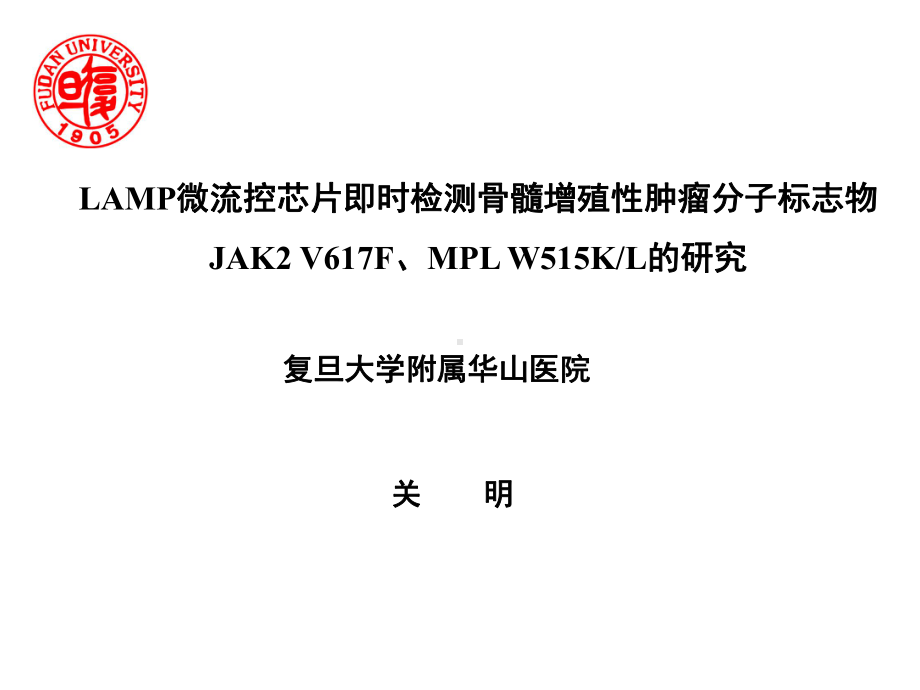 FUDAN UNIVERSITY
1905

LAMP微流控芯片即时检测骨髓增殖性肿瘤分子标志物 JAK2 V617F、MPL W515K/L的研究

复旦大学附属华山医院

关　明